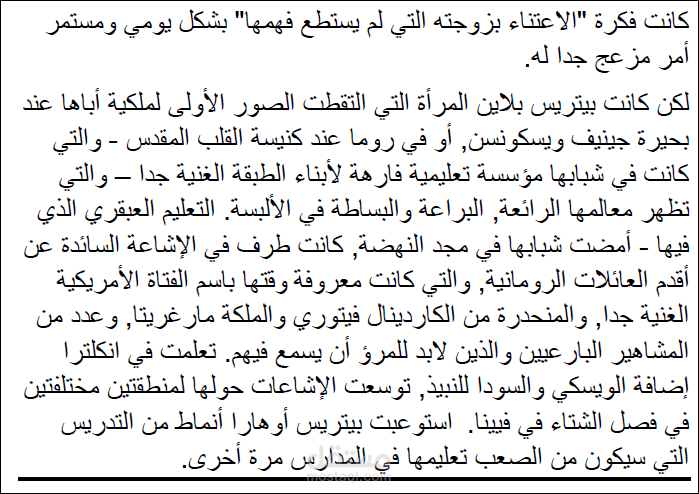 كانت فكرة "الاعتناء بزوجته التي لم يستطع فهمها" بشكل يومي ومستمر أمر مزعج جدا له.

لكن كانت بيتريس بلاين المرأة التي التقطت الصور الأولى لملكية أباها عند بحيرة جينيف ويسكونسن, أو في روما عند كنيسة القلب المقدس - والتي كانت في شبابها مؤسسة تعليمية فارهة لأبناء الطبقة الغنية جدا – والتي تظهر معالمها الرائعة, البراعة والبساطة في الألبسة. التعليم العبقري الذي فيها - أمضت شبابها في مجد النهضة, كانت طرف في الإشاعة السائدة عن أقدم العائلات الرومانية, والتي كانت معروفة وقتها باسم الفتاة الأمريكية الغنية جدا, والمنحدرة من الكاردينال فيتوري والملكة مارغريتا, وعدد من المشاهير البارعيين والذين لابد للمرؤ أن يسمع فيهم. تعلمت في انكلترا إضافة الويسكي والسودا للنبيذ, توسعت الإشاعات حولها لمنطقتين مختلفتين في فصل الشتاء في فيينا. استوعبت بيتريس أوهارا أنماط من التدريس التي سيكون من الصعب تعليمها في المدارس مرة أخرى.

mostaql.com